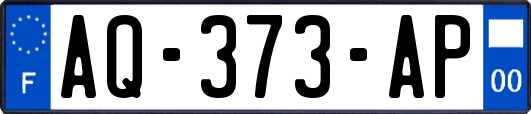 F
AQ-373-AP
00